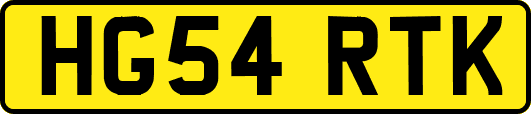 HG54 RTK